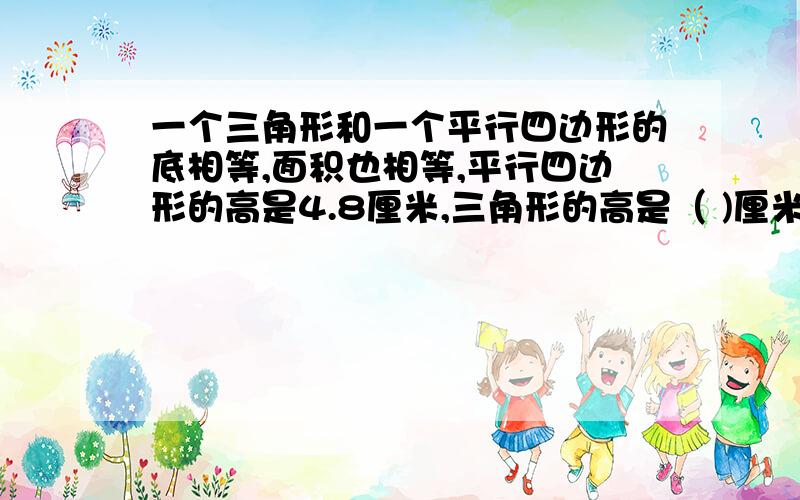 一个三角形和一个平行四边形的底相等,面积也相等,平行四边形的高是4.8厘米,三角形的高是（ )厘米